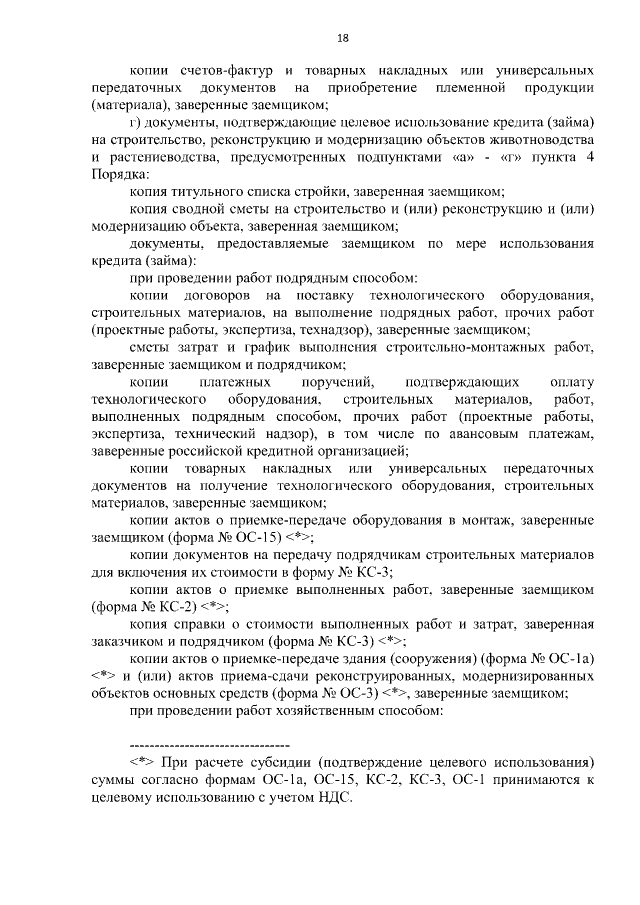 18

копии счетов-фактур и товарных накладных или универсальных передаточных документов на приобретение племенной продукции (материала), заверенные заемщиком;

г) документы, подтверждающие целевое использование кредита (займа) на строительство, реконструкцию и модернизацию объектов животноводства и растениеводства, предусмотренных подпунктами «а» - «г» пункта 4 Порядка:

копия титульного списка стройки, заверенная заемщиком;

копия сводной сметы на строительство и (или) реконструкцию и (или) модернизацию объекта, заверенная заемщиком;

документы, предоставляемые заемщиком по мере использования кредита (займа):

при проведении работ подрядным способом:

копии договоров на поставку технологического оборудования, строительных материалов, на выполнение подрядных работ, прочих работ (проектные работы, экспертиза, технадзор), заверенные заемщиком;

сметы затрат и график выполнения строительно-монтажных работ, заверенные заемщиком и подрядчиком;

копии платежных поручений, подтверждающих оплату технологического оборудования, строительных материалов, работ, выполненных подрядным способом, прочих работ (проектные работы, экспертиза, технический надзор), в том числе по авансовым платежам, заверенные российской кредитной организацией;

копии товарных накладных или универсальных передаточных документов на получение технологического оборудования, строительных материалов, заверенные заемщиком;

копии актов о приемке-передаче оборудования в монтаж, заверенные заемщиком (форма № ОС-15) <*>;

копии документов на передачу подрядчикам строительных материалов для включения их стоимости в форму № КС-3;

копии актов о приемке выполненных работ, заверенные заемщиком (форма № КС-2) <*>;

копия справки о стоимости выполненных работ и затрат, заверенная заказчиком и подрядчиком (форма № КС-3) <*>;

копии актов о приемке-передаче здания (сооружения) (форма № ОС-1а) <*> и (или) актов приема-сдачи реконструированных, модернизированных объектов основных средств (форма № ОС-3) <*>, заверенные заемщиком;

при проведении работ хозяйственным способом:

--------------------------------

<*> При расчете субсидии (подтверждение целевого использования) суммы согласно формам ОС-1а, ОС-15, КС-2, КС-3, ОС-1 принимаются к целевому использованию с учетом НДС.